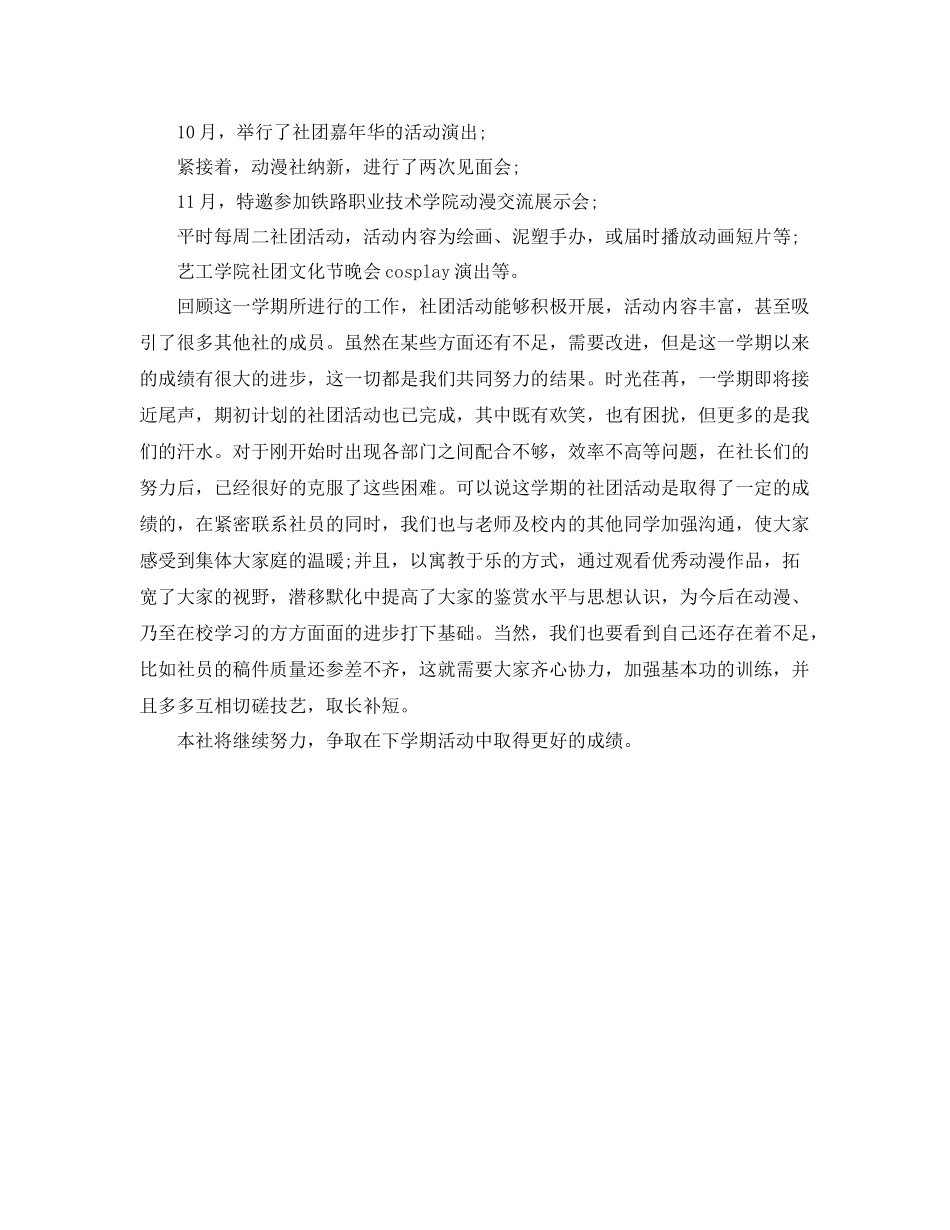 10月，举行了社团嘉年华的活动演出;

紧接着，动漫社纳新，进行了两次见面会;

11月，特邀参加铁路职业技术学院动漫交流展示会;

平时每周二社团活动，活动内容为绘画、泥塑手办，或届时播放动画短片等;

艺工学院社团文化节晚会cosplay演出等。

回顾这一学期所进行的工作，社团活动能够积极开展，活动内容丰富，甚至吸引了很多其他社的成员。虽然在某些方面还有不足，需要改进，但是这一学期以来的成绩有很大的进步，这一切都是我们共同努力的结果。时光荏苒，一学期即将接近尾声，期初计划的社团活动也已完成，其中既有欢笑，也有困扰，但更多的是我们的汗水。对于刚开始时出现各部门之间配合不够，效率不高等问题，在社长们的努力后，已经很好的克服了这些困难。可以说这学期的社团活动是取得了一定的成绩的，在紧密联系社员的同时，我们也与老师及校内的其他同学加强沟通，使大家感受到集体大家庭的温暖;并且，以寓教于乐的方式，通过观看优秀动漫作品，拓宽了大家的视野，潜移默化中提高了大家的鉴赏水平与思想认识，为今后在动漫、乃至在校学习的方方面面的进步打下基础。当然，我们也要看到自己还存在着不足，比如社员的稿件质量还参差不齐，这就需要大家齐心协力，加强基本功的训练，并且多多互相切磋技艺，取长补短。

本社将继续努力，争取在下学期活动中取得更好的成绩。